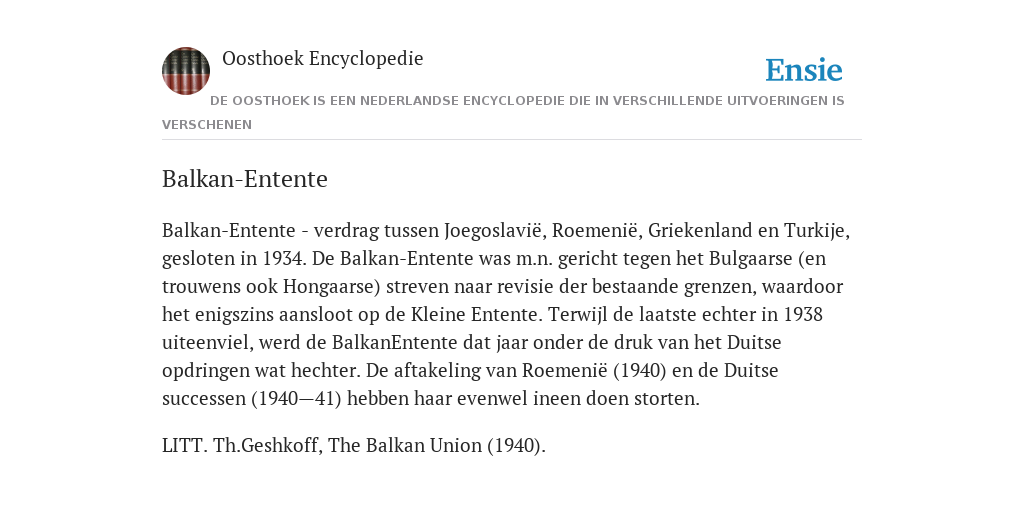 Oosthoek Encyclopedie

Ensie

DE OOSTHOEK IS EEN NEDERLANDSE ENCYCLOPEDIE DIE IN VERSCHILLENDE UITVOERINGEN IS VERSCHENEN

Balkan-Entente

Balkan-Entente - verdrag tussen Joegoslavië, Roemenië, Griekenland en Turkije, gesloten in 1934. De Balkan-Entente was m.n. gericht tegen het Bulgaarse (en trouwens ook Hongaarse) streven naar revisie der bestaande grenzen, waardoor het enigszins aansloot op de Kleine Entente. Terwijl de laatste echter in 1938 uiteenviel, werd de BalkanEntente dat jaar onder de druk van het Duitse opdringen wat hechter. De aftakeling van Roemenië (1940) en de Duitse successen (1940—41) hebben haar evenwel ineen doen storten.

LITT. Th.Geshkoff, The Balkan Union (1940).